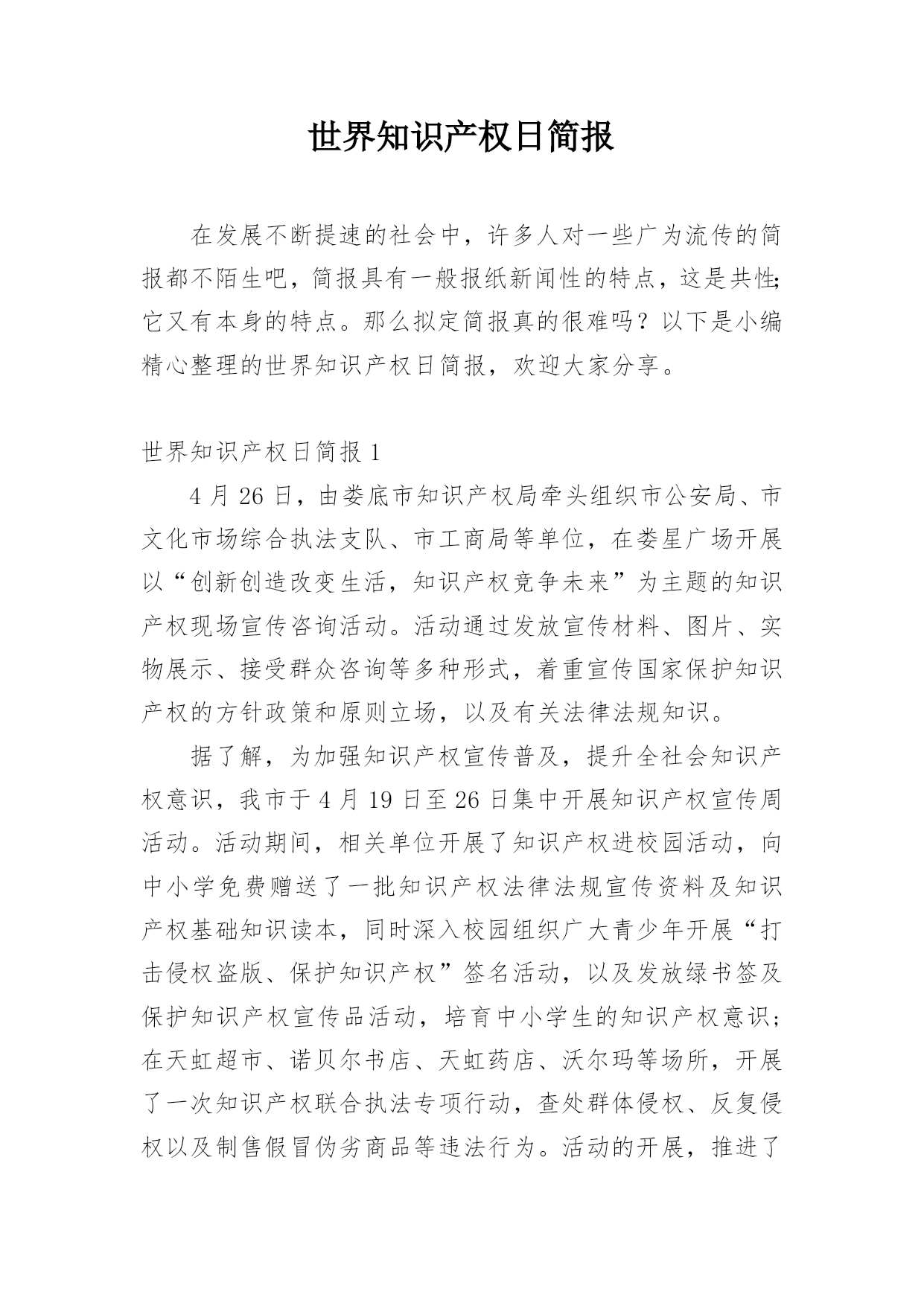 世界知识产权日简报

在发展不断提速的社会中，许多人对一些广为流传的简报都不陌生吧，简报具有一般报纸新闻性的特点，这是共性;它又有本身的特点。那么拟定简报真的很难吗？以下是小编精心整理的世界知识产权日简报，欢迎大家分享。

世界知识产权日简报 1

4 月 26 日，由娄底市知识产权局牵头组织市公安局、市文化市场综合执法支队、市工商局等单位，在娄星广场开展以“创新创造改变生活，知识产权竞争未来”为主题的知识产权现场宣传咨询活动。活动通过发放宣传材料、图片、实物展示、接受群众咨询等多种形式，着重宣传国家保护知识产权的方针政策和原则立场，以及有关法律法规知识。

据了解，为加强知识产权宣传普及，提升全社会知识产权意识，我市于 4 月 19 日至 26 日集中开展知识产权宣传周活动。活动期间，相关单位开展了知识产权进校园活动，向中小学免费赠送了一批知识产权法律法规宣传资料及知识产权基础知识读本，同时深入校园组织广大青少年开展“打击侵权盗版、保护知识产权”签名活动，以及发放绿书签及保护知识产权宣传品活动，培育中小学生的知识产权意识;在天虹超市、诺贝尔书店、天虹药店、沃尔玛等场所，开展了一次知识产权联合执法专项行动，查处群体侵权、反复侵权以及制售假冒伪劣商品等违法行为。活动的开展，推进了